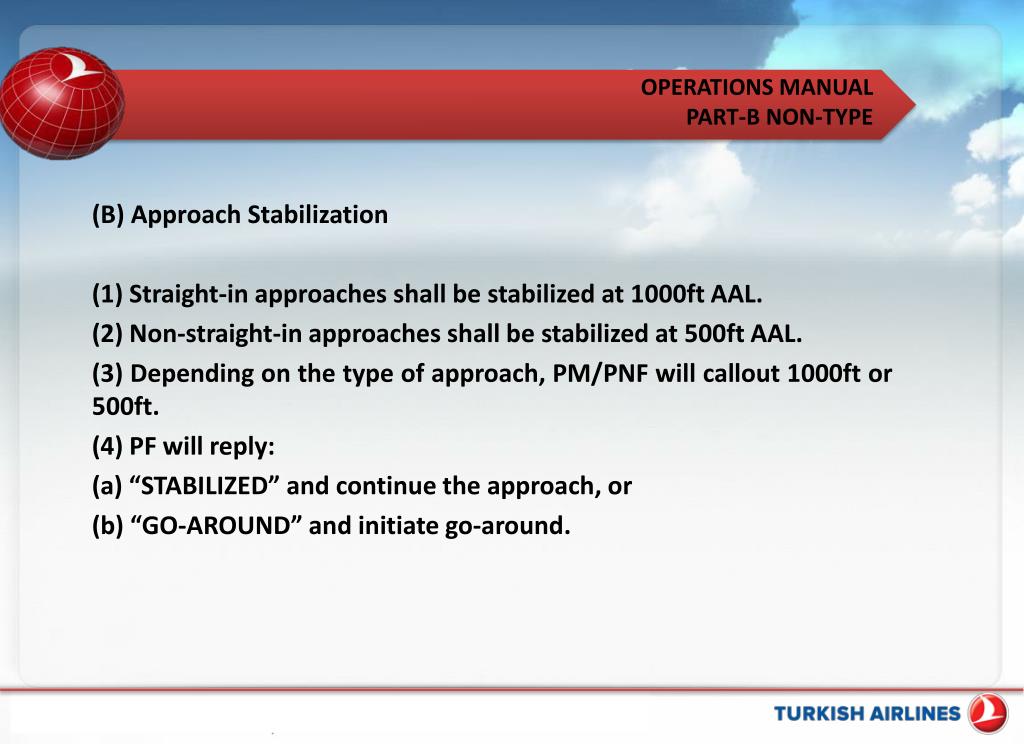 OPERATIONS MANUAL
PART-B NON-TYPE

(B) Approach Stabilization

(1) Straight-in approaches shall be stabilized at 1000ft AAL.
(2) Non-straight-in approaches shall be stabilized at 500ft AAL.
(3) Depending on the type of approach, PM/PNF will callout 1000ft or 500ft.
(4) PF will reply:
(a) “STABILIZED” and continue the approach, or
(b) “GO-AROUND” and initiate go-around.

TURKISH AIRLINES